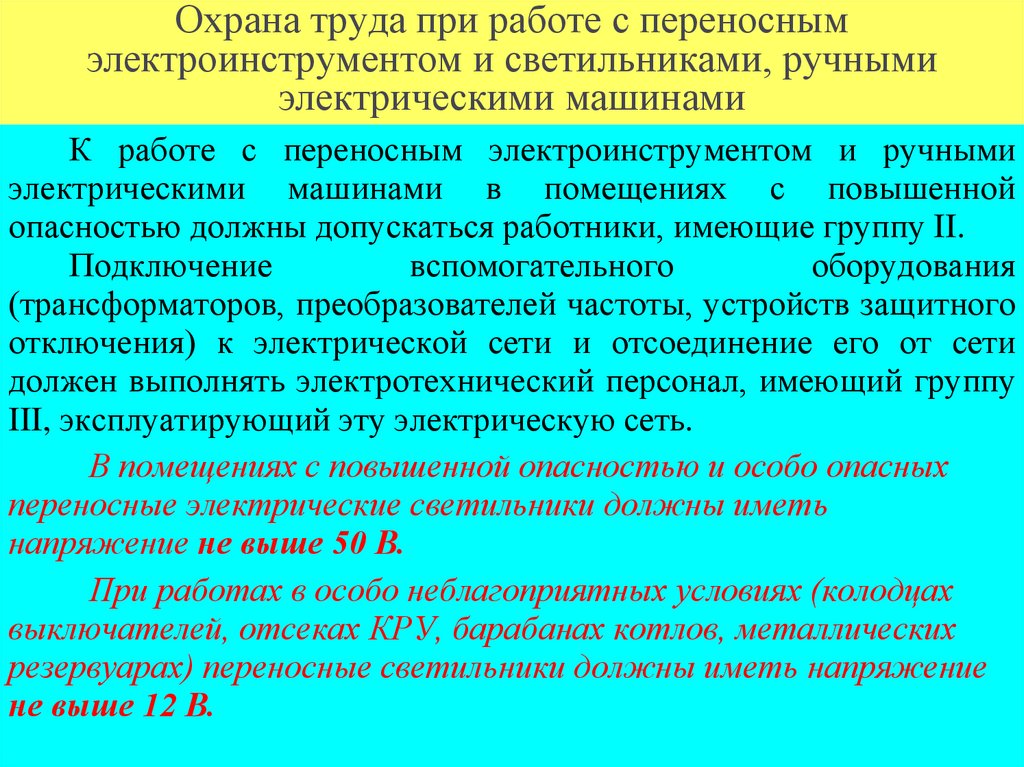 Охрана труда при работе с переносным электроинструментом и светильниками, ручными электрическими машинами

К работе с переносным электроинструментом и ручными электрическими машинами в помещениях с повышенной опасностью должны допускаться работники, имеющие группу II.

Подключение вспомогательного оборудования (трансформаторов, преобразователей частоты, устройств защитного отключения) к электрической сети и отсоединение его от сети должен выполнять электротехнический персонал, имеющий группу III, эксплуатирующий эту электрическую сеть.

В помещениях с повышенной опасностью и особо опасных переносные электрические светильники должны иметь напряжение не выше 50 В.

При работах в особо неблагоприятных условиях (колодцах выключателей, отсеках КРУ, барабанах котлов, металлических резервуарах) переносные светильники должны иметь напряжение не выше 12 В.